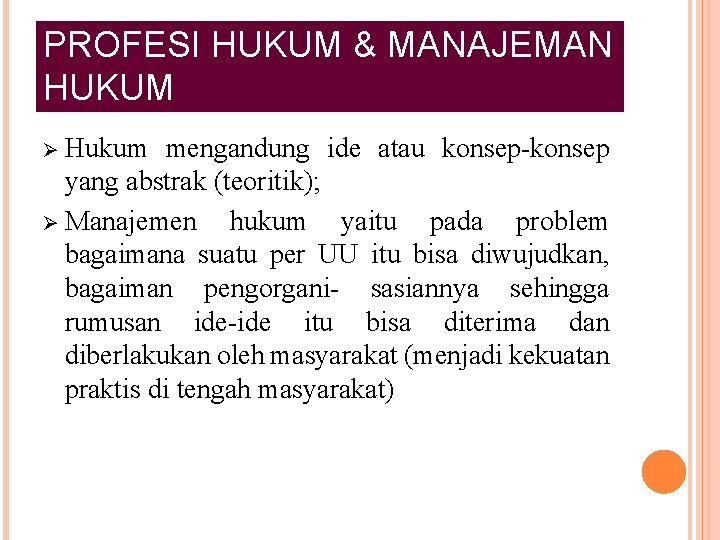 PROFESI HUKUM & MANAJEMAN HUKUM

➢ Hukum mengandung ide atau konsep-konsep yang abstrak (teoritik);

➢ Manajemen hukum yaitu pada problem bagaimana suatu per UU itu bisa diwujudkan, bagaiman pengorgani- sasiannya sehingga rumusan ide-ide itu bisa diterima dan diberlakukan oleh masyarakat (menjadi kekuatan praktis di tengah masyarakat)